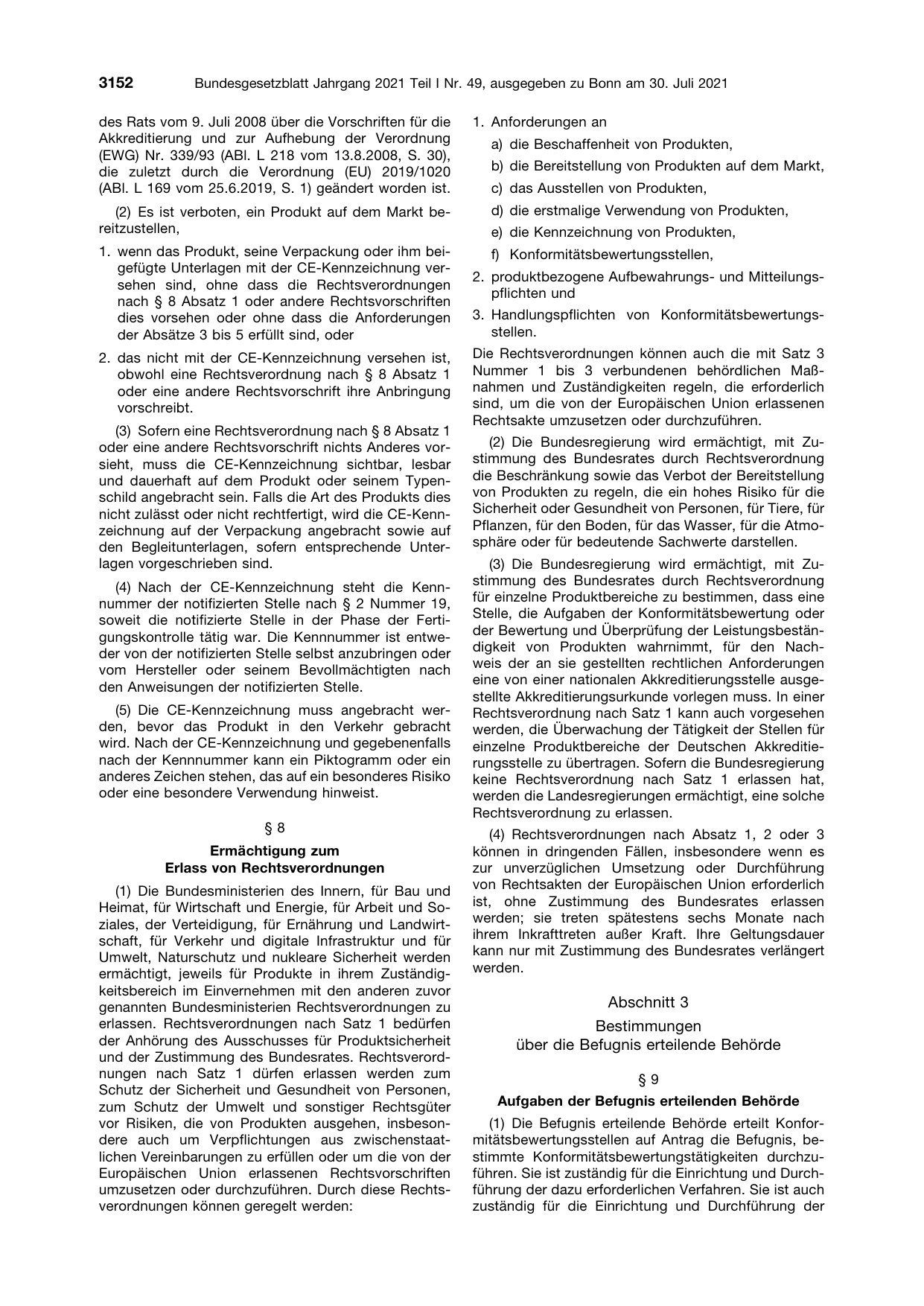 3152 Bundesgesetzblatt Jahrgang 2021 Teil I Nr. 49, ausgegeben zu Bonn am 30. Juli 2021

des Rats vom 9. Juli 2008 über die Vorschriften für die Akkreditierung und zur Aufhebung der Verordnung (EWG) Nr. 339/93 (ABl. L 218 vom 13.8.2008, S. 30), die zuletzt durch die Verordnung (EU) 2019/1020 (ABl. L 169 vom 25.6.2019, S. 1) geändert worden ist.

(2) Es ist verboten, ein Produkt auf dem Markt bereitzustellen,

1. wenn das Produkt, seine Verpackung oder ihm beigefügte Unterlagen mit der CE-Kennzeichnung versehen sind, ohne dass die Rechtsverordnungen nach § 8 Absatz 1 oder andere Rechtsvorschriften dies vorsehen oder ohne dass die Anforderungen der Absätze 3 bis 5 erfüllt sind, oder

2. das nicht mit der CE-Kennzeichnung versehen ist, obwohl eine Rechtsverordnung nach § 8 Absatz 1 oder eine andere Rechtsvorschrift ihre Anbringung vorschreibt.

(3) Sofern eine Rechtsverordnung nach § 8 Absatz 1 oder eine andere Rechtsvorschrift nichts Anderes vorsieht, muss die CE-Kennzeichnung sichtbar, lesbar und dauerhaft auf dem Produkt oder seinem Typenschild angebracht sein. Falls die Art des Produkts dies nicht zulässt oder nicht rechtfertigt, wird die CE-Kennzeichnung auf der Verpackung angebracht sowie auf den Begleitunterlagen, sofern entsprechende Unterlagen vorgeschrieben sind.

(4) Nach der CE-Kennzeichnung steht die Kennnummer der notifizierten Stelle nach § 2 Nummer 19, soweit die notifizierte Stelle in der Phase der Fertigungskontrolle tätig war. Die Kennnummer ist entweder von der notifizierten Stelle selbst anzubringen oder vom Hersteller oder seinem Bevollmächtigten nach den Anweisungen der notifizierten Stelle.

(5) Die CE-Kennzeichnung muss angebracht werden, bevor das Produkt in den Verkehr gebracht wird. Nach der CE-Kennzeichnung und gegebenenfalls nach der Kennnummer kann ein Piktogramm oder ein anderes Zeichen stehen, das auf ein besonderes Risiko oder eine besondere Verwendung hinweist.

§ 8

Ermächtigung zum
Erlass von Rechtsverordnungen

(1) Die Bundesministerien des Innern, für Bau und Heimat, für Wirtschaft und Energie, für Arbeit und Soziales, der Verteidigung, für Ernährung und Landwirtschaft, für Verkehr und digitale Infrastruktur und für Umwelt, Naturschutz und nukleare Sicherheit werden ermächtigt, jeweils für Produkte in ihrem Zuständigkeitsbereich im Einvernehmen mit den anderen zuvor genannten Bundesministerien Rechtsverordnungen zu erlassen. Rechtsverordnungen nach Satz 1 bedürfen der Anhörung des Ausschusses für Produktsicherheit und der Zustimmung des Bundesrates. Rechtsverordnungen nach Satz 1 dürfen erlassen werden zum Schutz der Sicherheit und Gesundheit von Personen, zum Schutz der Umwelt und sonstiger Rechtsgüter vor Risiken, die von Produkten ausgehen, insbesondere auch um Verpflichtungen aus zwischenstaatlichen Vereinbarungen zu erfüllen oder um die von der Europäischen Union erlassenen Rechtsvorschriften umzusetzen oder durchzuführen. Durch diese Rechtsverordnungen können geregelt werden:

1. Anforderungen an
a) die Beschaffenheit von Produkten,
b) die Bereitstellung von Produkten auf dem Markt,
c) das Ausstellen von Produkten,
d) die erstmalige Verwendung von Produkten,
e) die Kennzeichnung von Produkten,
f) Konformitätsbewertungsstellen,
2. produktbezogene Aufbewahrungs- und Mitteilungspflichten und
3. Handlungspflichten von Konformitätsbewertungsstellen.

Die Rechtsverordnungen können auch die mit Satz 3 Nummer 1 bis 3 verbundenen behördlichen Maßnahmen und Zuständigkeiten regeln, die erforderlich sind, um die von der Europäischen Union erlassenen Rechtsakte umzusetzen oder durchzuführen.

(2) Die Bundesregierung wird ermächtigt, mit Zustimmung des Bundesrates durch Rechtsverordnung die Beschränkung sowie das Verbot der Bereitstellung von Produkten zu regeln, die ein hohes Risiko für die Sicherheit oder Gesundheit von Personen, für Tiere, für Pflanzen, für den Boden, für das Wasser, für die Atmosphäre oder für bedeutende Sachwerte darstellen.

(3) Die Bundesregierung wird ermächtigt, mit Zustimmung des Bundesrates durch Rechtsverordnung für einzelne Produktbereiche zu bestimmen, dass eine Stelle, die Aufgaben der Konformitätsbewertung oder der Bewertung und Überprüfung der Leistungsbeständigkeit von Produkten wahrnimmt, für den Nachweis der an sie gestellten rechtlichen Anforderungen eine von einer nationalen Akkreditierungsstelle ausgestellte Akkreditierungsurkunde vorlegen muss. In einer Rechtsverordnung nach Satz 1 kann auch vorgesehen werden, die Überwachung der Tätigkeit der Stellen für einzelne Produktbereiche der Deutschen Akkreditierungsstelle zu übertragen. Sofern die Bundesregierung keine Rechtsverordnung nach Satz 1 erlassen hat, werden die Landesregierungen ermächtigt, eine solche Rechtsverordnung zu erlassen.

(4) Rechtsverordnungen nach Absatz 1, 2 oder 3 können in dringenden Fällen, insbesondere wenn es zur unverzüglichen Umsetzung oder Durchführung von Rechtsakten der Europäischen Union erforderlich ist, ohne Zustimmung des Bundesrates erlassen werden; sie treten spätestens sechs Monate nach ihrem Inkrafttreten außer Kraft. Ihre Geltungsdauer kann nur mit Zustimmung des Bundesrates verlängert werden.

Abschnitt 3

Bestimmungen
über die Befugnis erteilende Behörde

§ 9

Aufgaben der Befugnis erteilenden Behörde

(1) Die Befugnis erteilende Behörde erteilt Konformitätsbewertungsstellen auf Antrag die Befugnis, bestimmte Konformitätsbewertungstätigkeiten durchzuführen. Sie ist zuständig für die Einrichtung und Durchführung der dazu erforderlichen Verfahren. Sie ist auch zuständig für die Einrichtung und Durchführung der